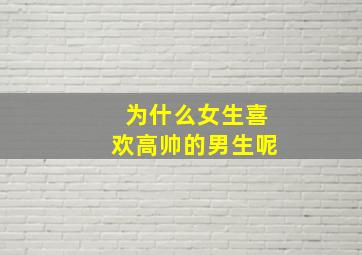 为什么女生喜欢高帅的男生呢